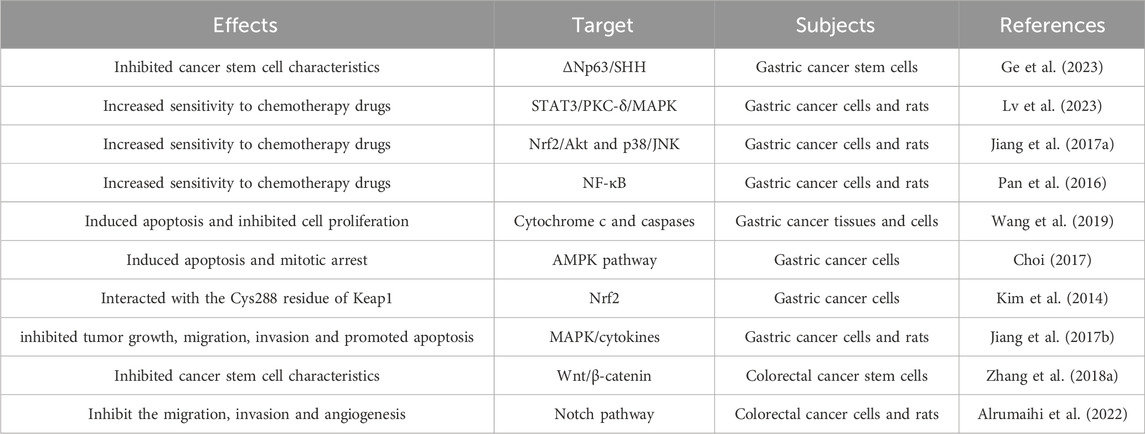 | Effects | Target | Subjects | References |
|---|---|---|---|
| Inhibited cancer stem cell characteristics | ΔNp63/SHH | Gastric cancer stem cells | Ge et al. (2023) |
| Increased sensitivity to chemotherapy drugs | STAT3/PKC-δ/MAPK | Gastric cancer cells and rats | Lv et al. (2023) |
| Increased sensitivity to chemotherapy drugs | Nrf2/Akt and p38/JNK | Gastric cancer cells and rats | Jiang et al. (2017a) |
| Increased sensitivity to chemotherapy drugs | NF-κB | Gastric cancer cells and rats | Pan et al. (2016) |
| Induced apoptosis and inhibited cell proliferation | Cytochrome c and caspases | Gastric cancer tissues and cells | Wang et al. (2019) |
| Induced apoptosis and mitotic arrest | AMPK pathway | Gastric cancer cells | Choi (2017) |
| Interacted with the Cys288 residue of Keap1 | Nrf2 | Gastric cancer cells | Kim et al. (2014) |
| inhibited tumor growth, migration, invasion and promoted apoptosis | MAPK/cytokines | Gastric cancer cells and rats | Jiang et al. (2017b) |
| Inhibited cancer stem cell characteristics | Wnt/β-catenin | Colorectal cancer stem cells | Zhang et al. (2018a) |
| Inhibit the migration, invasion and angiogenesis | Notch pathway | Colorectal cancer cells and rats | Alrumaihi et al. (2022) |